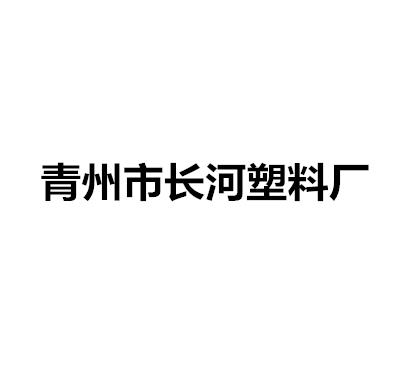 青州市长河塑料厂